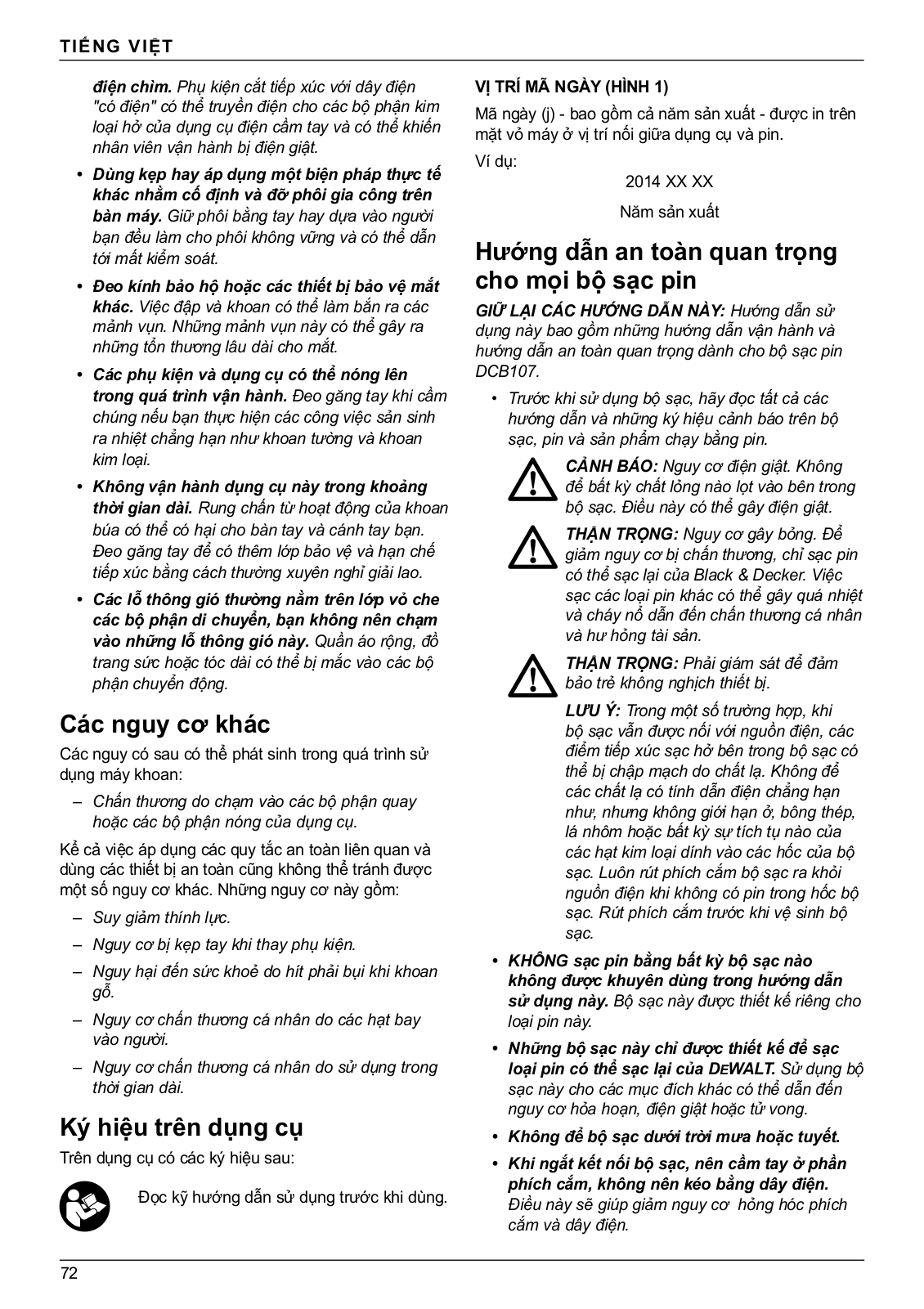 TIẾNG VIỆT

điện chìm. Phụ kiện cắt tiếp xúc với dây điện "có điện" có thể truyền điện cho các bộ phận kim loại hở của dụng cụ điện cầm tay và có thể khiến nhân viên vận hành bị điện giật.

• Dùng kẹp hay áp dụng một biện pháp thực tế khác nhằm cố định và đỡ phôi gia công trên bàn máy. Giữ phôi bằng tay hay dựa vào người bạn đều làm cho phôi không vững và có thể dẫn tới mất kiểm soát.

• Đeo kính bảo hộ hoặc các thiết bị bảo vệ mắt khác. Việc đập và khoan có thể làm bắn ra các mảnh vụn. Những mảnh vụn này có thể gây ra những tổn thương lâu dài cho mắt.

• Các phụ kiện và dụng cụ có thể nóng lên trong quá trình vận hành. Đeo găng tay khi cầm chúng nếu bạn thực hiện các công việc sản sinh ra nhiệt chẳng hạn như khoan tường và khoan kim loại.

• Không vận hành dụng cụ này trong khoảng thời gian dài. Rung chấn từ hoạt động của khoan búa có thể có hại cho bàn tay và cánh tay bạn. Đeo găng tay để có thêm lớp bảo vệ và hạn chế tiếp xúc bằng cách thường xuyên nghỉ giải lao.

• Các lỗ thông gió thường nằm trên lớp vỏ che các bộ phận di chuyển, bạn không nên chạm vào những lỗ thông gió này. Quần áo rộng, đồ trang sức hoặc tóc dài có thể bị mắc vào các bộ phận chuyển động.

Các nguy cơ khác

Các nguy có sau có thể phát sinh trong quá trình sử dụng máy khoan:

– Chấn thương do chạm vào các bộ phận quay hoặc các bộ phận nóng của dụng cụ.

Kể cả việc áp dụng các quy tắc an toàn liên quan và dùng các thiết bị an toàn cũng không thể tránh được một số nguy cơ khác. Những nguy cơ này gồm:

– Suy giảm thính lực.

– Nguy cơ bị kẹp tay khi thay phụ kiện.

– Nguy hại đến sức khoẻ do hít phải bụi khi khoan gỗ.

– Nguy cơ chấn thương cá nhân do các hạt bay vào người.

– Nguy cơ chấn thương cá nhân do sử dụng trong thời gian dài.

Ký hiệu trên dụng cụ

Trên dụng cụ có các ký hiệu sau:

Đọc kỹ hướng dẫn sử dụng trước khi dùng.

VỊ TRÍ MÃ NGÀY (HÌNH 1)

Mã ngày (j) - bao gồm cả năm sản xuất - được in trên mặt vỏ máy ở vị trí nối giữa dụng cụ và pin.

Ví dụ:

2014 XX XX

Năm sản xuất

Hướng dẫn an toàn quan trọng cho mọi bộ sạc pin

GIỮ LẠI CÁC HƯỚNG DẪN NÀY: Hướng dẫn sử dụng này bao gồm những hướng dẫn vận hành và hướng dẫn an toàn quan trọng dành cho bộ sạc pin DCB107.

• Trước khi sử dụng bộ sạc, hãy đọc tất cả các hướng dẫn và những ký hiệu cảnh báo trên bộ sạc, pin và sản phẩm chạy bằng pin.

CẢNH BÁO: Nguy cơ điện giật. Không để bất kỳ chất lỏng nào lọt vào bên trong bộ sạc. Điều này có thể gây điện giật.

THẬN TRỌNG: Nguy cơ gây bỏng. Để giảm nguy cơ bị chấn thương, chỉ sạc pin có thể sạc lại của Black & Decker. Việc sạc các loại pin khác có thể gây quá nhiệt và cháy nổ dẫn đến chấn thương cá nhân và hư hỏng tài sản.

THẬN TRỌNG: Phải giám sát để đảm bảo trẻ không nghịch thiết bị.

LƯU Ý: Trong một số trường hợp, khi bộ sạc vẫn được nối với nguồn điện, các điểm tiếp xúc sạc hở bên trong bộ sạc có thể bị chập mạch do chất lạ. Không để các chất lạ có tính dẫn điện chẳng hạn như, nhưng không giới hạn ở, bông thép, lá nhôm hoặc bất kỳ sự tích tụ nào của các hạt kim loại dính vào các hốc của bộ sạc. Luôn rút phích cắm bộ sạc ra khỏi nguồn điện khi không có pin trong hốc bộ sạc. Rút phích cắm trước khi vệ sinh bộ sạc.

• KHÔNG sạc pin bằng bất kỳ bộ sạc nào không được khuyên dùng trong hướng dẫn sử dụng này. Bộ sạc này được thiết kế riêng cho loại pin này.

• Những bộ sạc này chỉ được thiết kế để sạc loại pin có thể sạc lại của DEWALT. Sử dụng bộ sạc này cho các mục đích khác có thể dẫn đến nguy cơ hỏa hoạn, điện giật hoặc tử vong.

• Không để bộ sạc dưới trời mưa hoặc tuyết.

• Khi ngắt kết nối bộ sạc, nên cầm tay ở phần phích cắm, không nên kéo bằng dây điện. Điều này sẽ giúp giảm nguy cơ hỏng hóc phích cắm và dây điện.

72